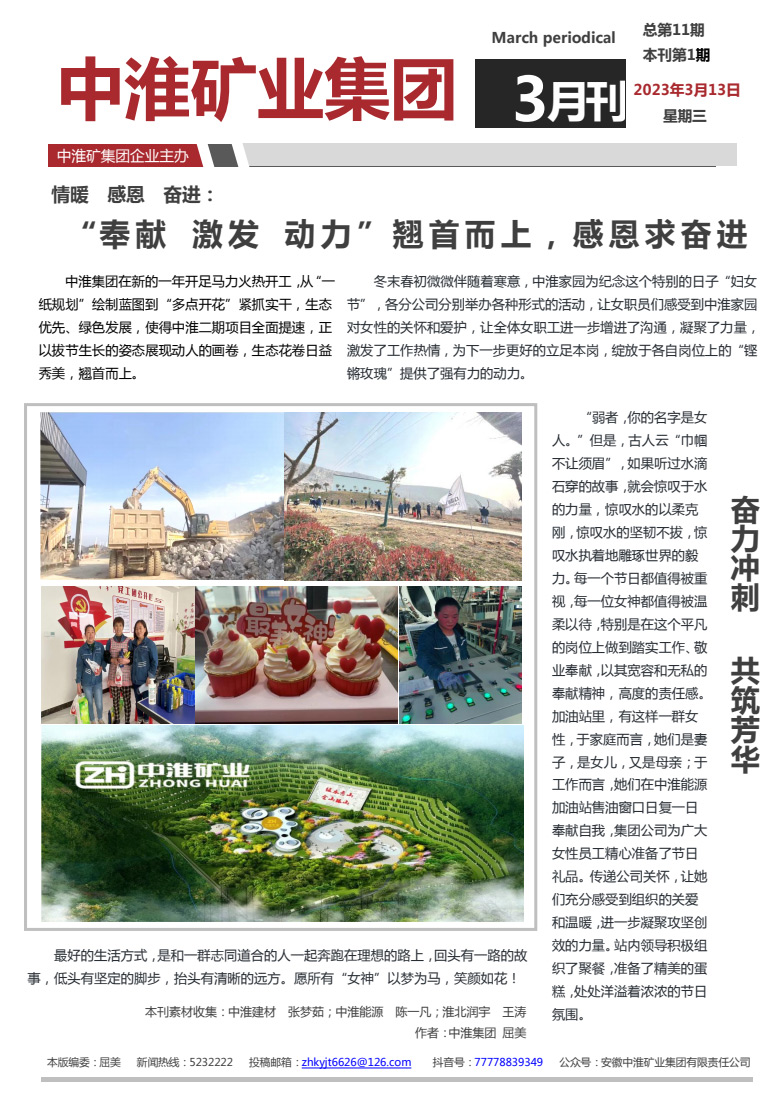 中淮矿业集团

March periodical

3月刊

总第11期
本刊第1期
2023年3月13日
星期三

中淮矿集团企业主办

情暖 感恩 奋进：

“奉献 激发 动力”翘首而上，感恩求奋进

中淮集团在新的一年开足马力火热开工，从“一纸规划”绘制蓝图到“多点开花”紧抓实干，生态优先、绿色发展，使得中淮二期项目全面提速，正以拔节生长的姿态展现动人的画卷，生态花卷日益秀美，翘首而上。

冬末春初微微伴随着寒意，中淮家园为纪念这个特别的日子“妇女节”，各分公司分别举办各种形式的活动，让女职员们感受到中淮家园对女性的关怀和爱护，让全体女职工进一步增进了沟通，凝聚了力量，激发了工作热情，为下一步更好的立足本岗，绽放于各自岗位上的“铿锵玫瑰”提供了强有力的动力。

最美女神

ZH 中淮矿业 ZHONG HUAI

“弱者，你的名字是女人。”但是，古人云“巾帼不让须眉”，如果听过水滴石穿的故事，就会惊叹于水的力量，惊叹水的以柔克刚，惊叹水的坚韧不拔，惊叹水执着地雕琢世界的毅力。每一个节日都值得被重视，每一位女神都值得被温柔以待，特别是在这个平凡的岗位上做到踏实工作、敬业奉献，以其宽容和无私的奉献精神，高度的责任感。加油站里，有这样一群女性，于家庭而言，她们是妻子，是女儿，又是母亲；于工作而言，她们在中淮能源加油站售油窗口日复一日奉献自我，集团公司为广大女性员工精心准备了节日礼品。传递公司关怀，让她们充分感受到组织的关爱和温暖，进一步凝聚攻坚创效的力量。站内领导积极组织了聚餐，准备了精美的蛋糕，处处洋溢着浓浓的节日氛围。

奋力冲刺 共筑芳华

最好的生活方式，是和一群志同道合的人一起奔跑在理想的路上，回头有一路的故事，低头有坚定的脚步，抬头有清晰的远方。愿所有“女神”以梦为马，笑颜如花！

本刊素材收集：中淮建材 张梦茹；中淮能源 陈一凡；淮北润宇 王涛
作者：中淮集团 屈美

本版编委：屈美 新闻热线：5232222 投稿邮箱：zhkyjt6626@126.com 抖音号：77778839349 公众号：安徽中淮矿业集团有限责任公司